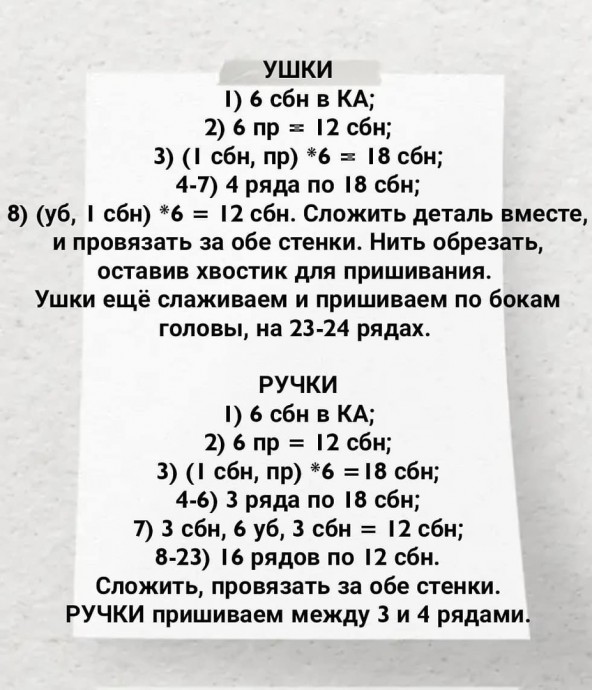 УШКИ
1) 6 сбн в КА;
2) 6 пр = 12 сбн;
3) (1 сбн, пр) *6 = 18 сбн;
4-7) 4 ряда по 18 сбн;
8) (уб, 1 сбн) *6 = 12 сбн. Сложить деталь вместе, и провязать за обе стенки. Нить обрезать, оставив хвостик для пришивания.
Ушки ещё слаживаем и пришиваем по бокам головы, на 23-24 рядах.

РУЧКИ
1) 6 сбн в КА;
2) 6 пр = 12 сбн;
3) (1 сбн, пр) *6 =18 сбн;
4-6) 3 ряда по 18 сбн;
7) 3 сбн, 6 уб, 3 сбн = 12 сбн;
8-23) 16 рядов по 12 сбн.
Сложить, провязать за обе стенки.
РУЧКИ пришиваем между 3 и 4 рядами.